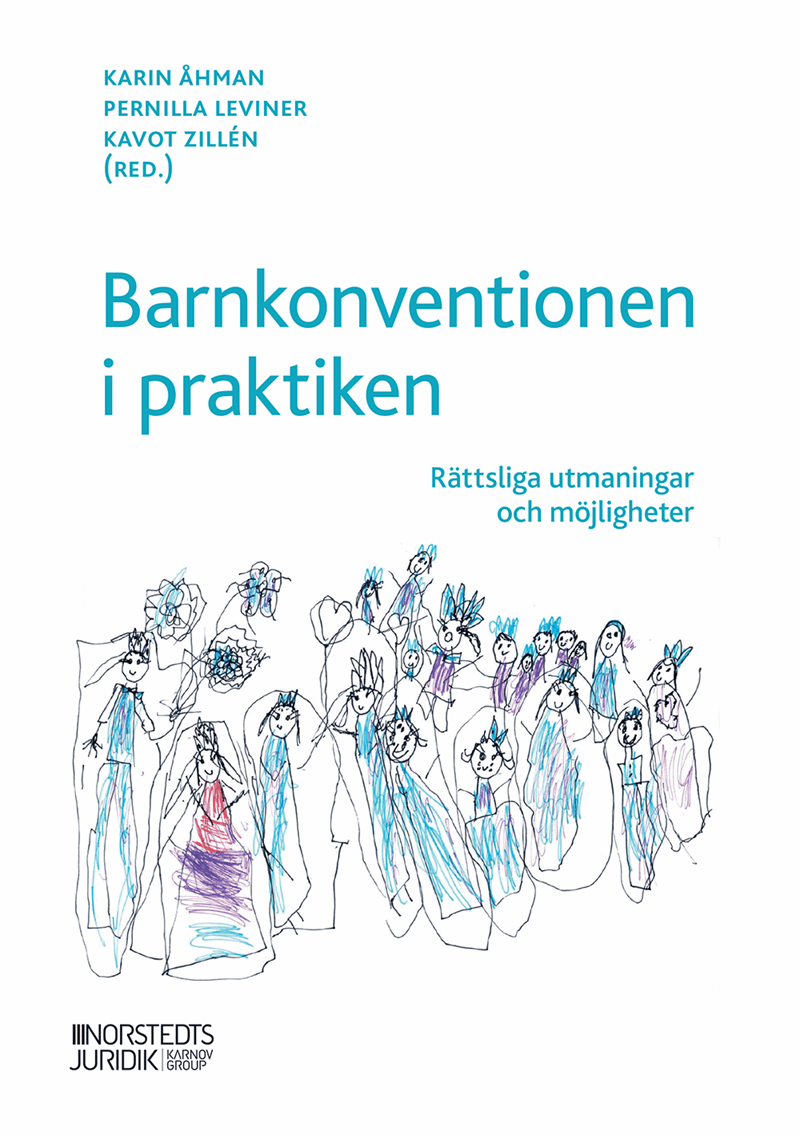 KARIN ÅHMAN
PERNILLA LEVINER
KAVOT ZILLÉN
(RED.)

Barnkonventionen i praktiken

Rättsliga utmaningar och möjligheter

NORSTEDTS JURIDIK KARNOV GROUP